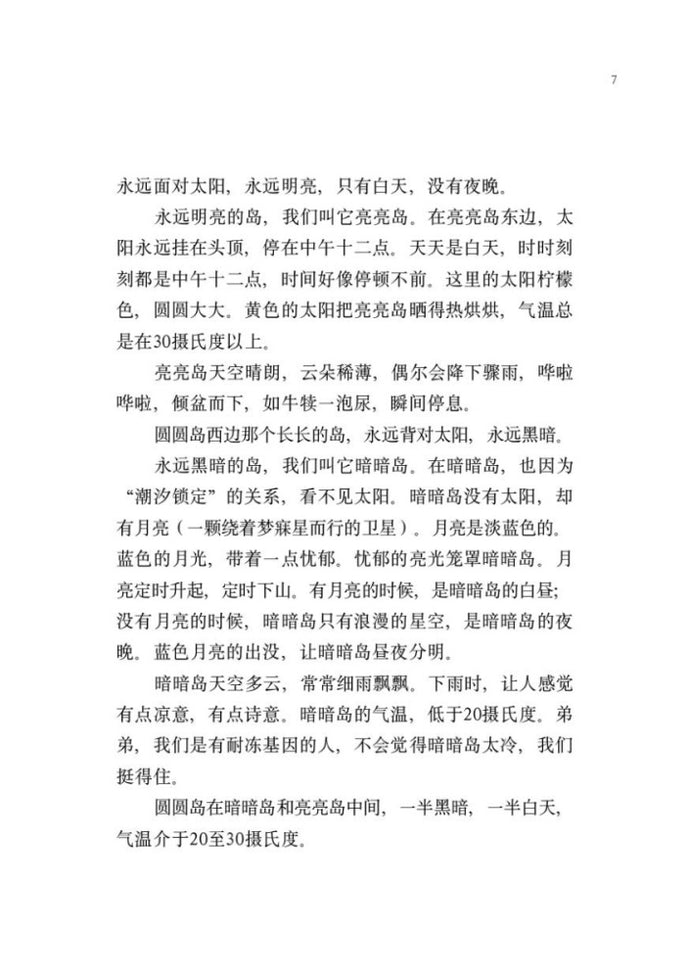 7

永远面对太阳，永远明亮，只有白天，没有夜晚。

永远明亮的岛，我们叫它亮亮岛。在亮亮岛东边，太阳永远挂在头顶，停在中午十二点。天天是白天，时时刻刻都是中午十二点，时间好像停顿不前。这里的太阳柠檬色，圆圆大大。黄色的太阳把亮亮岛晒得热烘烘，气温总是在30摄氏度以上。

亮亮岛天空晴朗，云朵稀薄，偶尔会降下骤雨，哗啦哗啦，倾盆而下，如牛犊一泡尿，瞬间停息。

圆圆岛西边那个长长的岛，永远背对太阳，永远黑暗。

永远黑暗的岛，我们叫它暗暗岛。在暗暗岛，也因为“潮汐锁定”的关系，看不见太阳。暗暗岛没有太阳，却有月亮（一颗绕着梦寐星而行的卫星）。月亮是淡蓝色的。蓝色的月光，带着一点忧郁。忧郁的亮光笼罩暗暗岛。月亮定时升起，定时下山。有月亮的时候，是暗暗岛的白昼；没有月亮的时候，暗暗岛只有浪漫的星空，是暗暗岛的夜晚。蓝色月亮的出没，让暗暗岛昼夜分明。

暗暗岛天空多云，常常细雨飘飘。下雨时，让人感觉有点凉意，有点诗意。暗暗岛的气温，低于20摄氏度。弟弟，我们是有耐冻基因的人，不会觉得暗暗岛太冷，我们挺得住。

圆圆岛在暗暗岛和亮亮岛中间，一半黑暗，一半白天，气温介于20至30摄氏度。